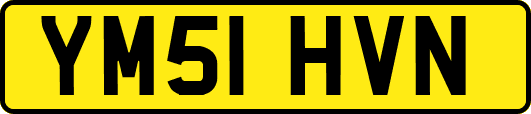 YM51 HVN